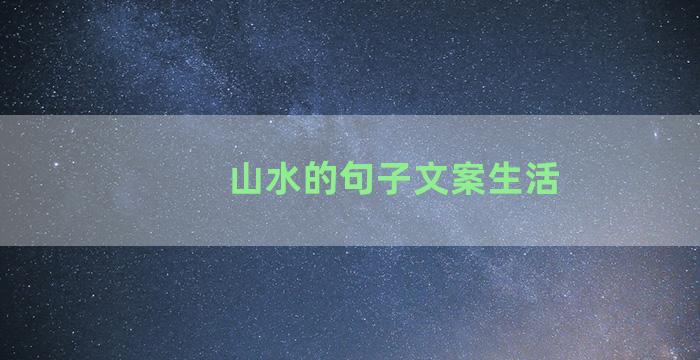 山水的句子文案生活